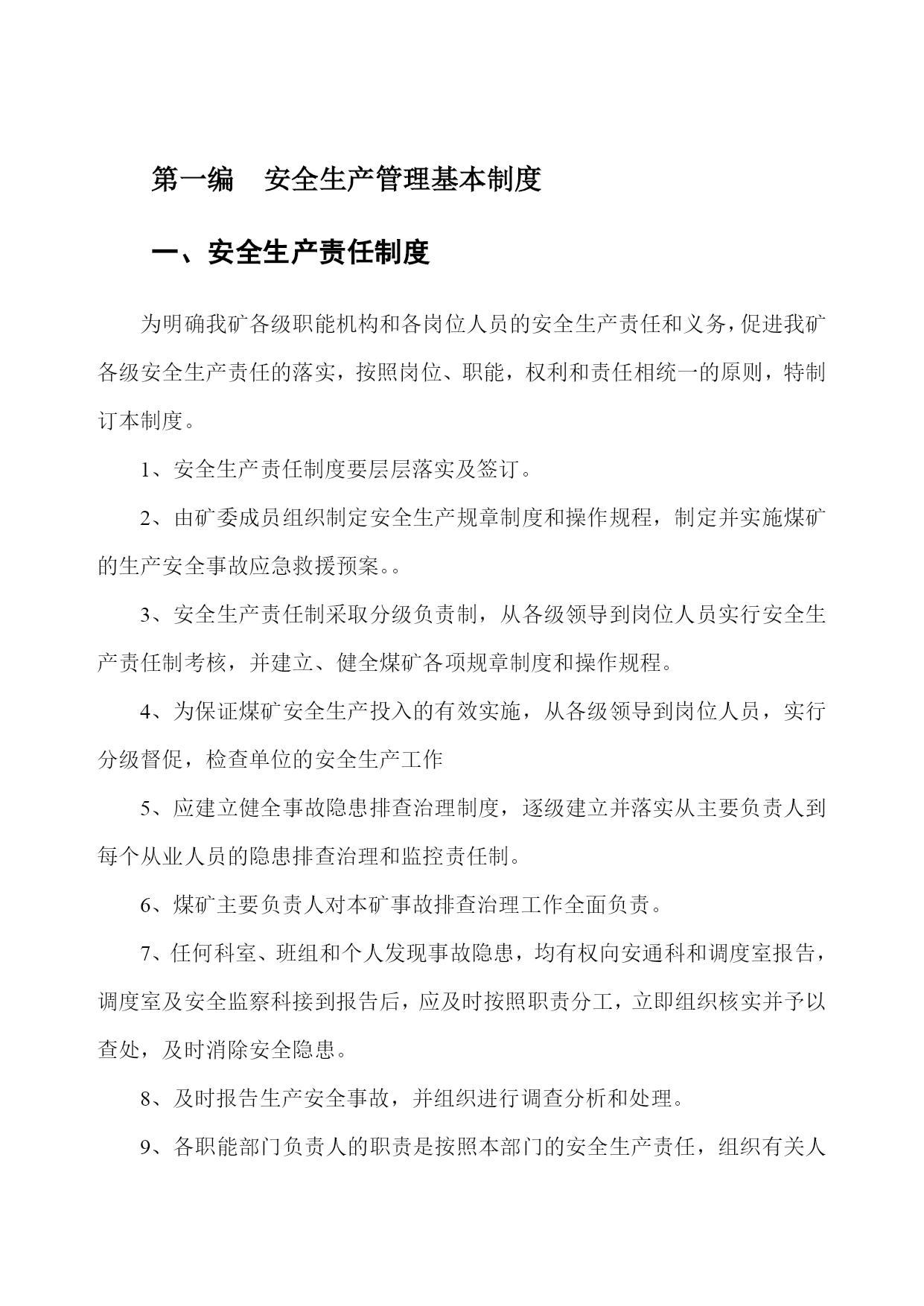 第一编　安全生产管理基本制度

一、安全生产责任制度

为明确我矿各级职能机构和各岗位人员的安全生产责任和义务，促进我矿各级安全生产责任的落实，按照岗位、职能，权利和责任相统一的原则，特制订本制度。

1、安全生产责任制度要层层落实及签订。

2、由矿委成员组织制定安全生产规章制度和操作规程，制定并实施煤矿的生产安全事故应急救援预案。。

3、安全生产责任制采取分级负责制，从各级领导到岗位人员实行安全生产责任制考核，并建立、健全煤矿各项规章制度和操作规程。

4、为保证煤矿安全生产投入的有效实施，从各级领导到岗位人员，实行分级督促，检查单位的安全生产工作

5、应建立健全事故隐患排查治理制度，逐级建立并落实从主要负责人到每个从业人员的隐患排查治理和监控责任制。

6、煤矿主要负责人对本矿事故排查治理工作全面负责。

7、任何科室、班组和个人发现事故隐患，均有权向安通科和调度室报告，调度室及安全监察科接到报告后，应及时按照职责分工，立即组织核实并予以查处，及时消除安全隐患。

8、及时报告生产安全事故，并组织进行调查分析和处理。

9、各职能部门负责人的职责是按照本部门的安全生产责任，组织有关人